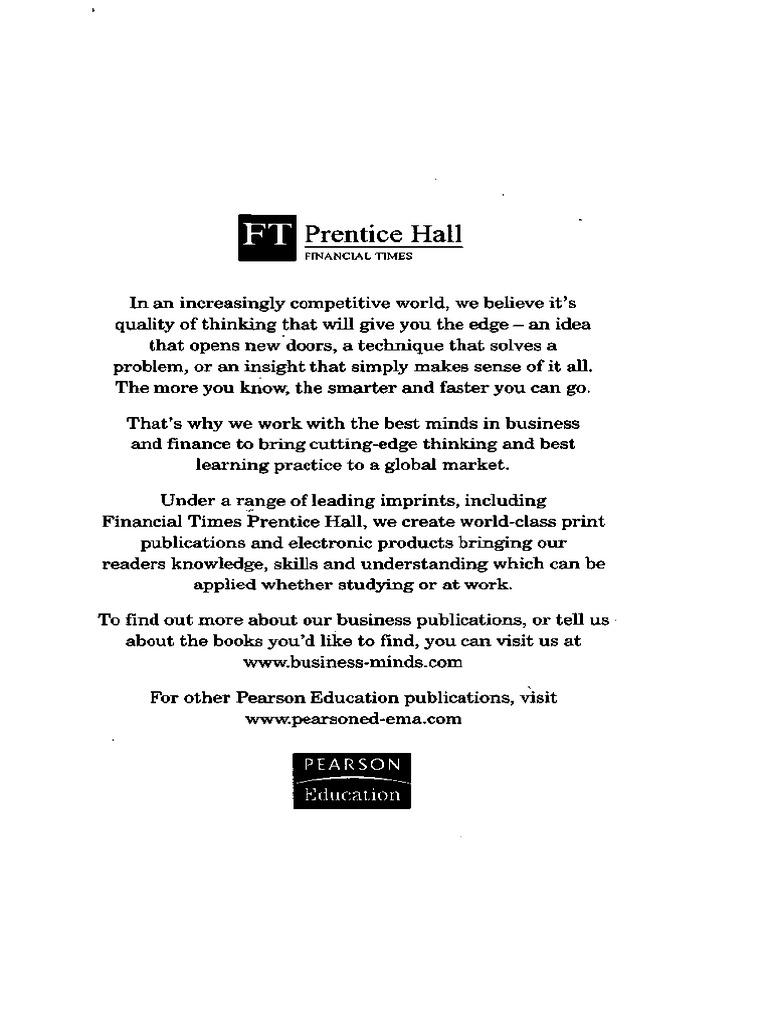 FT Prentice Hall
FINANCIAL TIMES

In an increasingly competitive world, we believe it's quality of thinking that will give you the edge – an idea that opens new doors, a technique that solves a problem, or an insight that simply makes sense of it all. The more you know, the smarter and faster you can go.

That's why we work with the best minds in business and finance to bring cutting-edge thinking and best learning practice to a global market.

Under a range of leading imprints, including Financial Times Prentice Hall, we create world-class print publications and electronic products bringing our readers knowledge, skills and understanding which can be applied whether studying or at work.

To find out more about our business publications, or tell us about the books you'd like to find, you can visit us at www.business-minds.com

For other Pearson Education publications, visit www.pearsoned-ema.com

PEARSON
Education